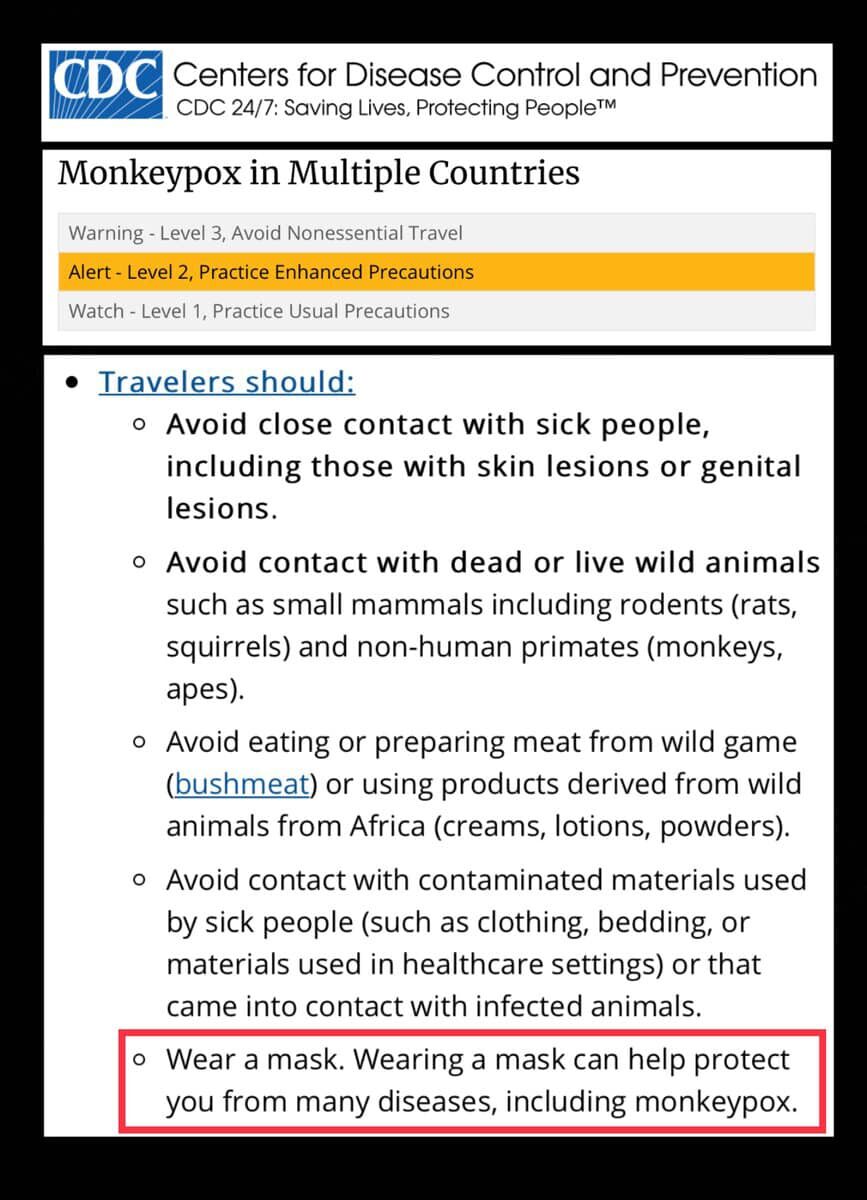 CDC Centers for Disease Control and Prevention
CDC 24/7: Saving Lives, Protecting People™

Monkeypox in Multiple Countries

Warning - Level 3, Avoid Nonessential Travel
Alert - Level 2, Practice Enhanced Precautions
Watch - Level 1, Practice Usual Precautions

• Travelers should:
  ◦ Avoid close contact with sick people, including those with skin lesions or genital lesions.
  ◦ Avoid contact with dead or live wild animals such as small mammals including rodents (rats, squirrels) and non-human primates (monkeys, apes).
  ◦ Avoid eating or preparing meat from wild game (bushmeat) or using products derived from wild animals from Africa (creams, lotions, powders).
  ◦ Avoid contact with contaminated materials used by sick people (such as clothing, bedding, or materials used in healthcare settings) or that came into contact with infected animals.
  ◦ Wear a mask. Wearing a mask can help protect you from many diseases, including monkeypox.